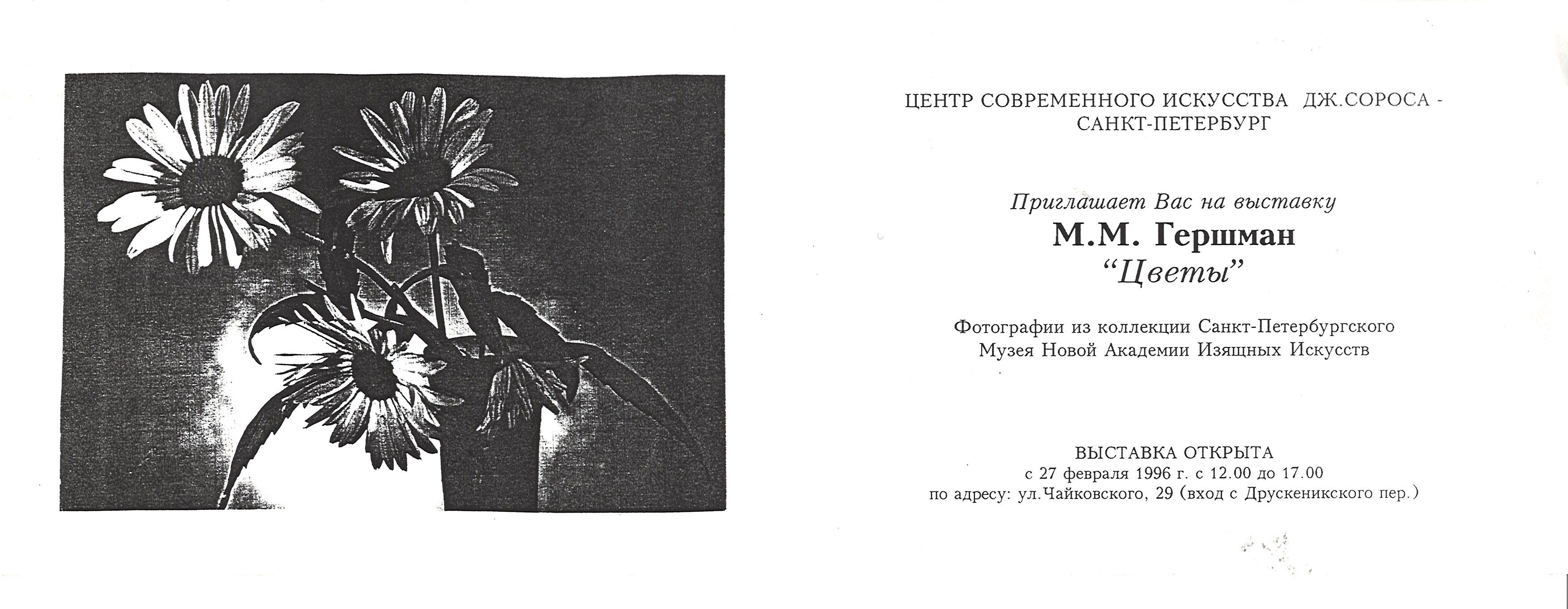 ЦЕНТР СОВРЕМЕННОГО ИСКУССТВА ДЖ.СОРОСА - САНКТ-ПЕТЕРБУРГ

Приглашает Вас на выставку

М.М. Гершман

“Цветы”

Фотографии из коллекции Санкт-Петербургского Музея Новой Академии Изящных Искусств

ВЫСТАВКА ОТКРЫТА
с 27 февраля 1996 г. с 12.00 до 17.00
по адресу: ул.Чайковского, 29 (вход с Друскеникского пер.)